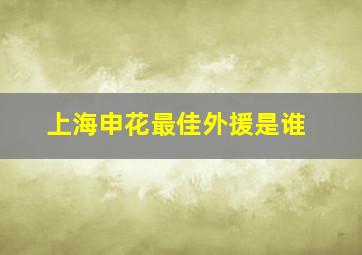 上海申花最佳外援是谁